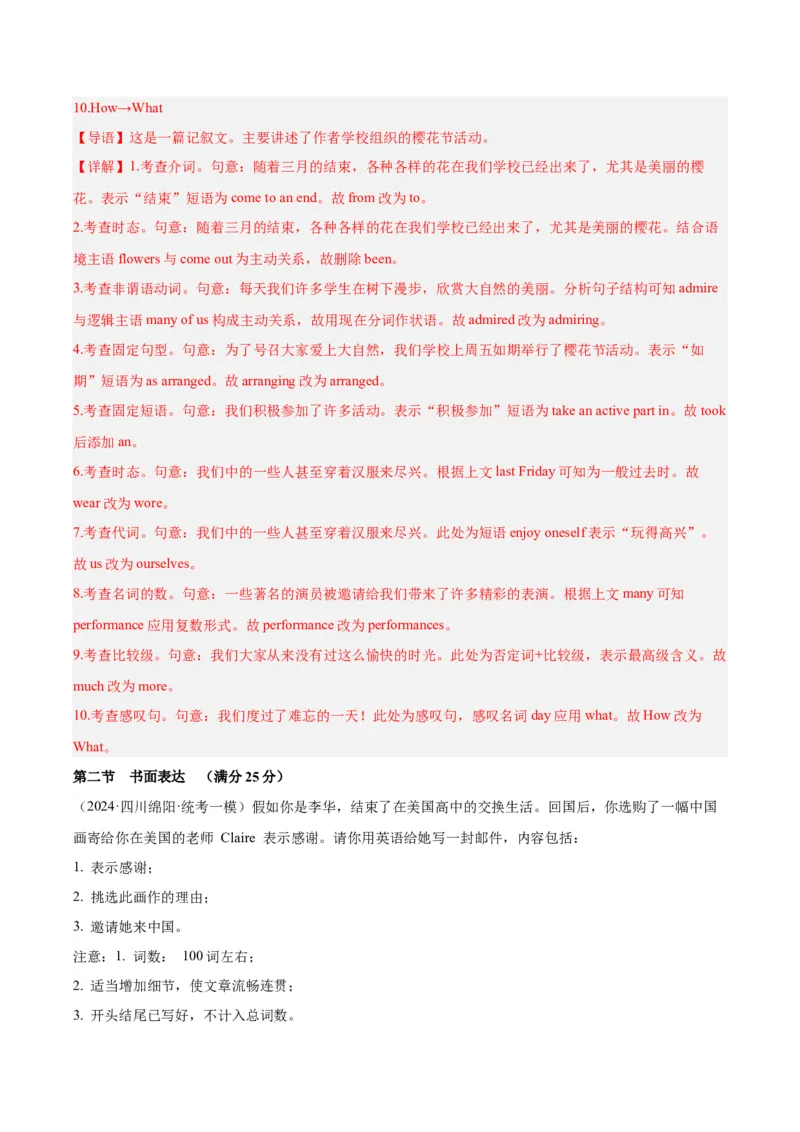 10.How→What

【导语】这是一篇记叙文。主要讲述了作者学校组织的樱花节活动。

【详解】1.考查介词。句意：随着三月的结束，各种各样的花在我们学校已经出来了，尤其是美丽的樱花。表示“结束”短语为 come to an end。故 from 改为 to。

2.考查时态。句意：随着三月的结束，各种各样的花在我们学校已经出来了，尤其是美丽的樱花。结合语境主语 flowers 与 come out 为主动关系，故删除 been。

3.考查非谓语动词。句意：每天我们许多学生在树下漫步，欣赏大自然的美丽。分析句子结构可知 admire 与逻辑主语 many of us 构成主动关系，故用现在分词作状语。故 admired 改为 admiring。

4.考查固定句型。句意：为了号召大家爱上大自然，我们学校上周五如期举行了樱花节活动。表示“如期”短语为 as arranged。故 arranging 改为 arranged。

5.考查固定短语。句意：我们积极参加了许多活动。表示“积极参加”短语为 take an active part in。故 took 后添加 an。

6.考查时态。句意：我们中的一些人甚至穿着汉服来尽兴。根据上文 last Friday 可知为一般过去时。故 wear 改为 wore。

7.考查代词。句意：我们中的一些人甚至穿着汉服来尽兴。此处为短语 enjoy oneself 表示“玩得高兴”。故 us 改为 ourselves。

8.考查名词的数。句意：一些著名的演员被邀请给我们带来了许多精彩的表演。根据上文 many 可知 performance 应用复数形式。故 performance 改为 performances。

9.考查比较级。句意：我们大家从来没有过这么愉快的时光。此处为否定词+比较级，表示最高级含义。故 much 改为 more。

10.考查感叹句。句意：我们度过了难忘的一天！此处为感叹句，感叹名词 day 应用 what。故 How 改为 What。

第二节 书面表达 （满分 25 分）

（2024·四川绵阳·统考一模）假如你是李华，结束了在美国高中的交换生活。回国后，你选购了一幅中国画寄给你在美国的老师 Claire 表示感谢。请你用英语给她写一封邮件，内容包括：

1. 表示感谢；

2. 挑选此画作的理由；

3. 邀请她来中国。

注意：1. 词数： 100 词左右；

2. 适当增加细节，使文章流畅连贯；

3. 开头结尾已写好，不计入总词数。